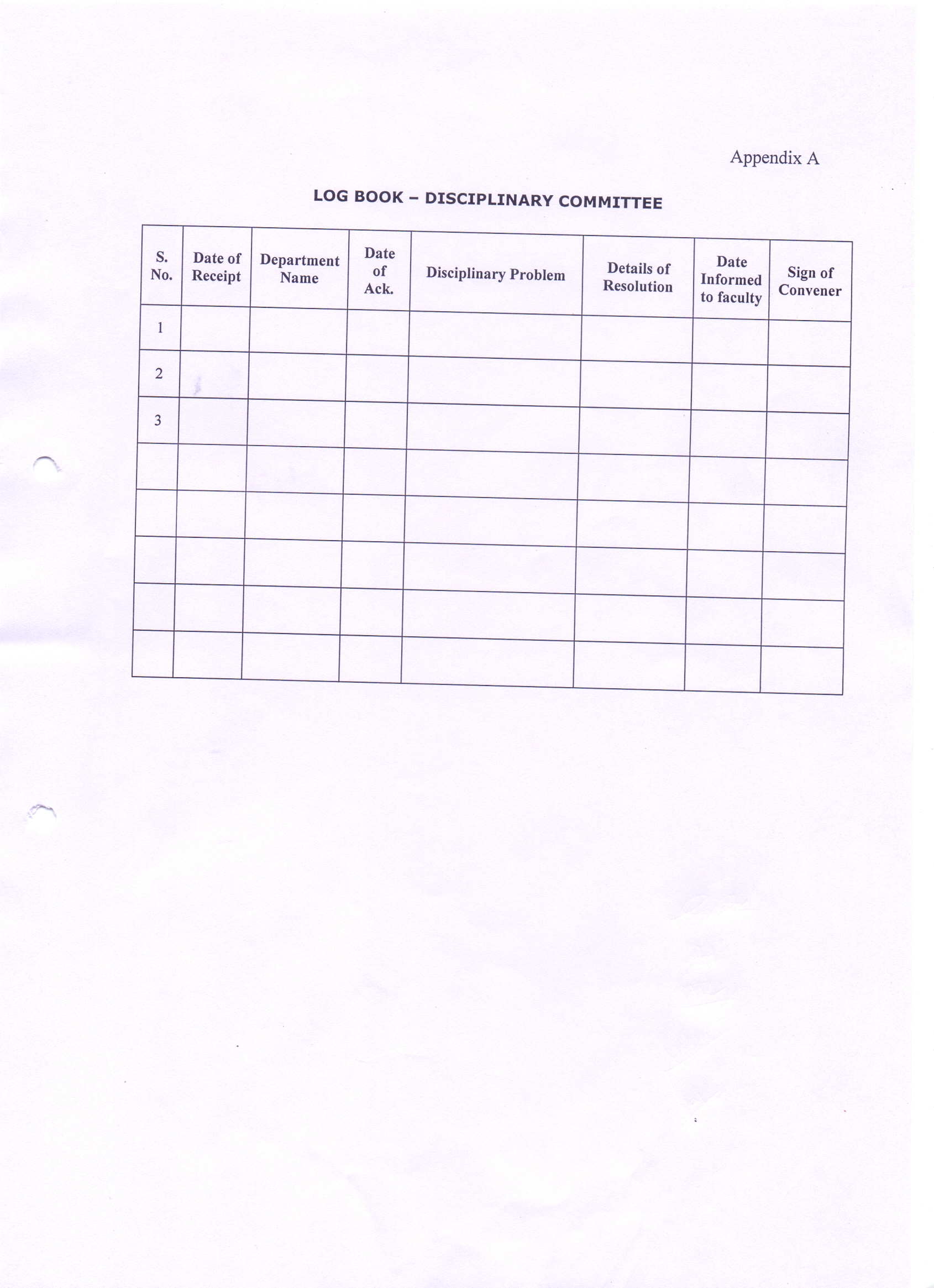 Appendix A

LOG BOOK – DISCIPLINARY COMMITTEE

| S. No. | Date of Receipt | Department Name | Date of Ack. | Disciplinary Problem | Details of Resolution | Date Informed to faculty | Sign of Convener |
|---|---|---|---|---|---|---|---|
| 1 | | | | | | | |
| 2 | | | | | | | |
| 3 | | | | | | | |
| | | | | | | | |
| | | | | | | | |
| | | | | | | | |
| | | | | | | | |
| | | | | | | | |